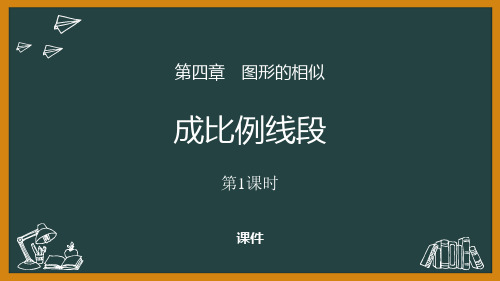 第四章　图形的相似

成比例线段

第1课时

课件